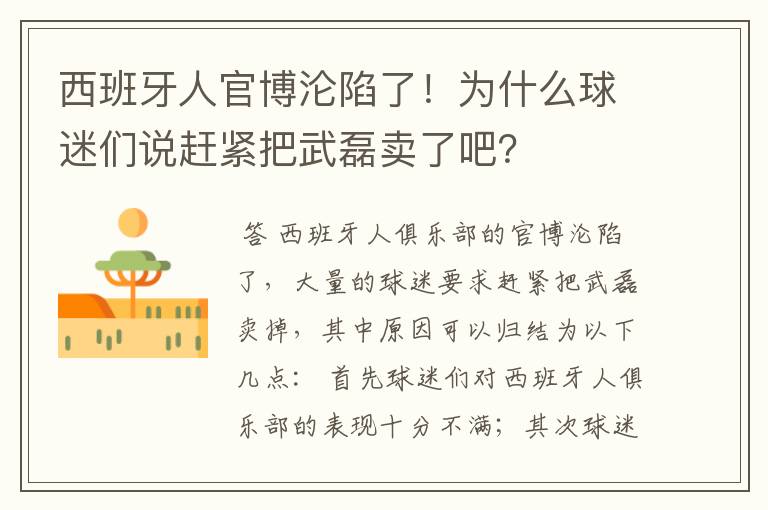 西班牙人官博沦陷了！为什么球迷们说赶紧把武磊卖了吧?

答 西班牙人俱乐部的官博沦陷了，大量的球迷要求赶紧把武磊卖掉，其中原因可以归结为以下几点： 首先球迷们对西班牙人俱乐部的表现十分不满；其次球迷